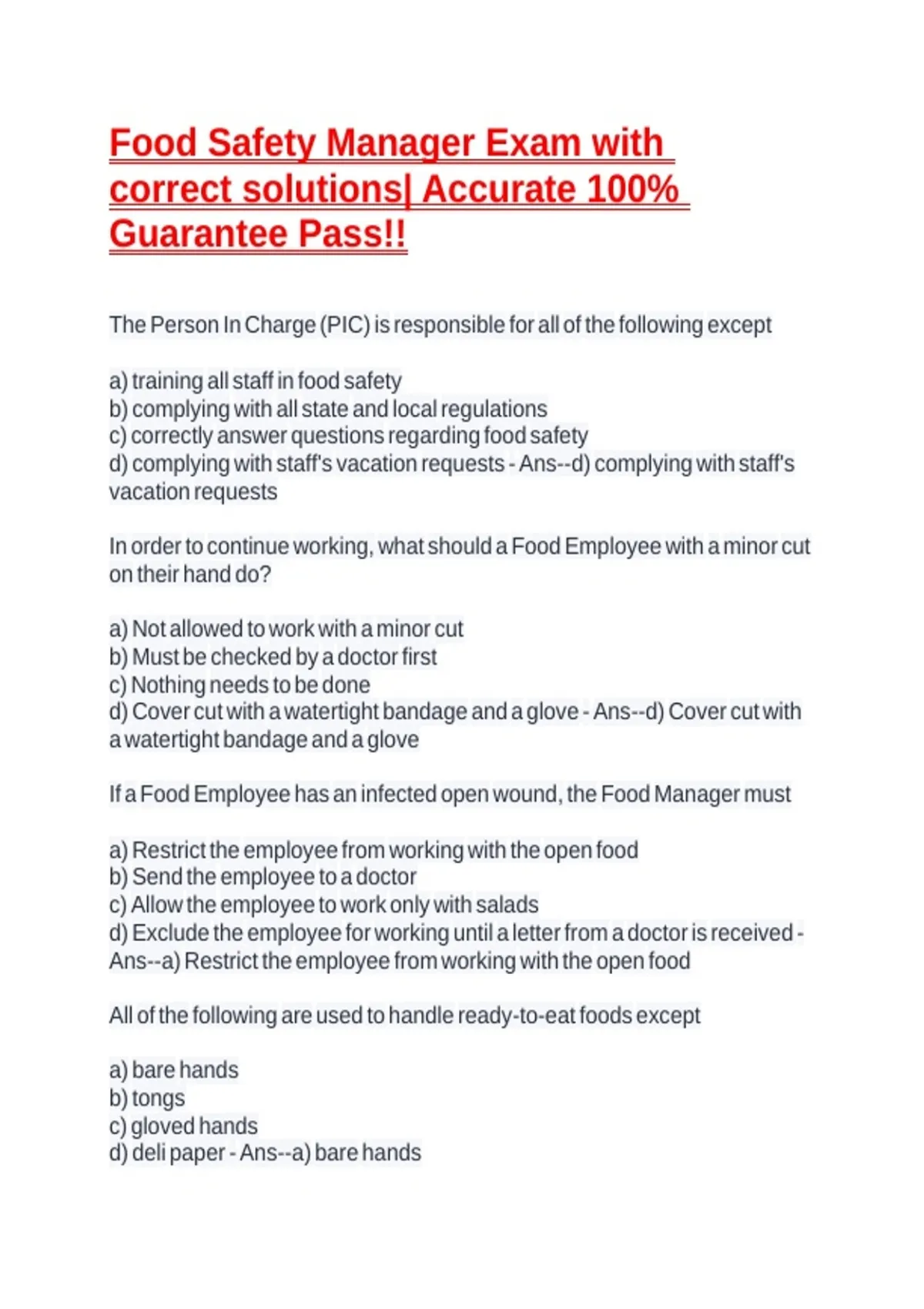 Food Safety Manager Exam with correct solutions| Accurate 100% Guarantee Pass!!

The Person In Charge (PIC) is responsible for all of the following except

a) training all staff in food safety
b) complying with all state and local regulations
c) correctly answer questions regarding food safety
d) complying with staff's vacation requests - Ans--d) complying with staff's vacation requests

In order to continue working, what should a Food Employee with a minor cut on their hand do?

a) Not allowed to work with a minor cut
b) Must be checked by a doctor first
c) Nothing needs to be done
d) Cover cut with a watertight bandage and a glove - Ans--d) Cover cut with a watertight bandage and a glove

If a Food Employee has an infected open wound, the Food Manager must

a) Restrict the employee from working with the open food
b) Send the employee to a doctor
c) Allow the employee to work only with salads
d) Exclude the employee for working until a letter from a doctor is received - Ans--a) Restrict the employee from working with the open food

All of the following are used to handle ready-to-eat foods except

a) bare hands
b) tongs
c) gloved hands
d) deli paper - Ans--a) bare hands